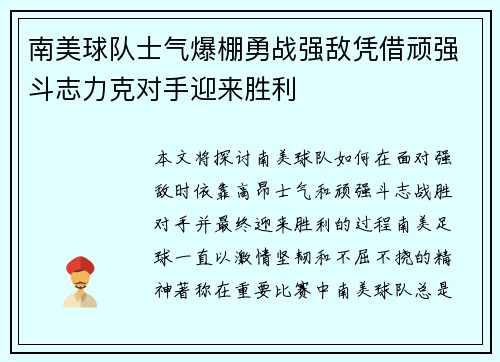 南美球队士气爆棚勇战强敌凭借顽强斗志力克对手迎来胜利

本文将探讨南美球队如何在面对强敌时依靠高昂士气和顽强斗志战胜对手并最终迎来胜利的过程南美足球一直以激情坚韧和不屈不挠的精神著称在重要比赛中南美球队总是